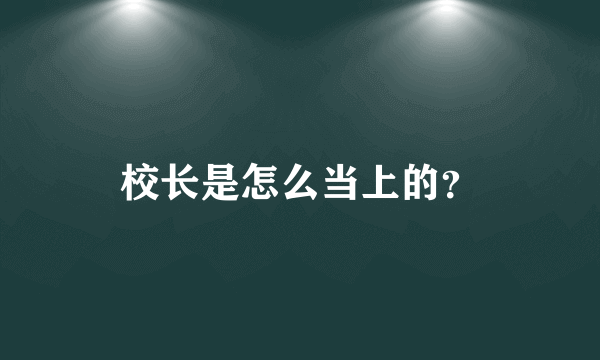 校长是怎么当上的?